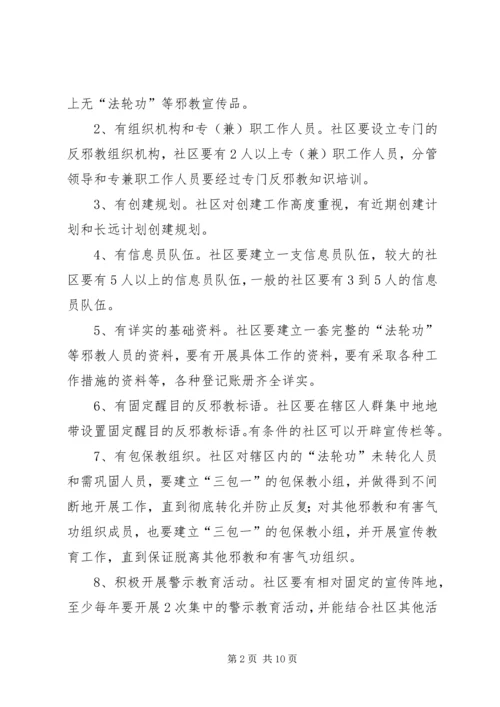 上无“法轮功”等邪教宣传品。

2、有组织机构和专（兼）职工作人员。社区要设立专门的反邪教组织机构，社区要有2人以上专（兼）职工作人员，分管领导和专兼职工作人员要经过专门反邪教知识培训。

3、有创建规划。社区对创建工作高度重视，有近期创建计划和长远计划创建规划。

4、有信息员队伍。社区要建立一支信息员队伍，较大的社区要有5人以上的信息员队伍，一般的社区要有3到5人的信息员队伍。

5、有详实的基础资料。社区要建立一套完整的“法轮功”等邪教人员的资料，要有开展具体工作的资料，要有采取各种工作措施的资料等，各种登记账册齐全详实。

6、有固定醒目的反邪教标语。社区要在辖区人群集中地地带设置固定醒目的反邪教标语。有条件的社区可以开辟宣传栏等。

7、有包保教组织。社区对辖区内的“法轮功”未转化人员和需巩固人员，要建立“三包一”的包保教小组，并做得到不间断地开展工作，直到彻底转化并防止反复；对其他邪教和有害气功组织成员，也要建立“三包一”的包保教小组，并开展宣传教育工作，直到保证脱离其他邪教和有害气功组织。

8、积极开展警示教育活动。社区要有相对固定的宣传阵地，至少每年要开展2次集中的警示教育活动，并能结合社区其他活

第2页 共10页